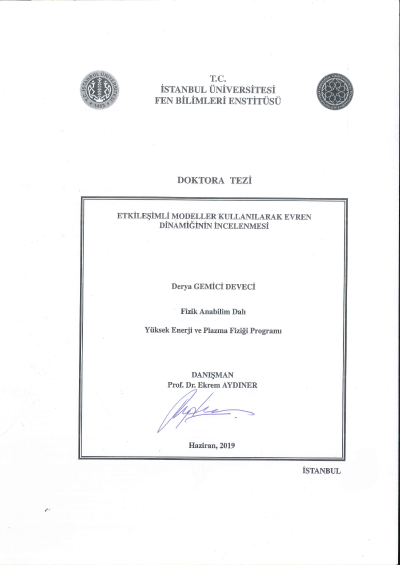 T.C.
İSTANBUL ÜNİVERSİTESİ
FEN BİLİMLERİ ENSTİTÜSÜ

DOKTORA TEZİ

ETKİLEŞİMLİ MODELLER KULLANILARAK EVREN DİNAMİĞİNİN İNCELENMESİ

Derya GEMİCİ DEVECİ

Fizik Anabilim Dalı

Yüksek Enerji ve Plazma Fiziği Programı

DANIŞMAN
Prof. Dr. Ekrem AYDINER

Haziran, 2019

İSTANBUL